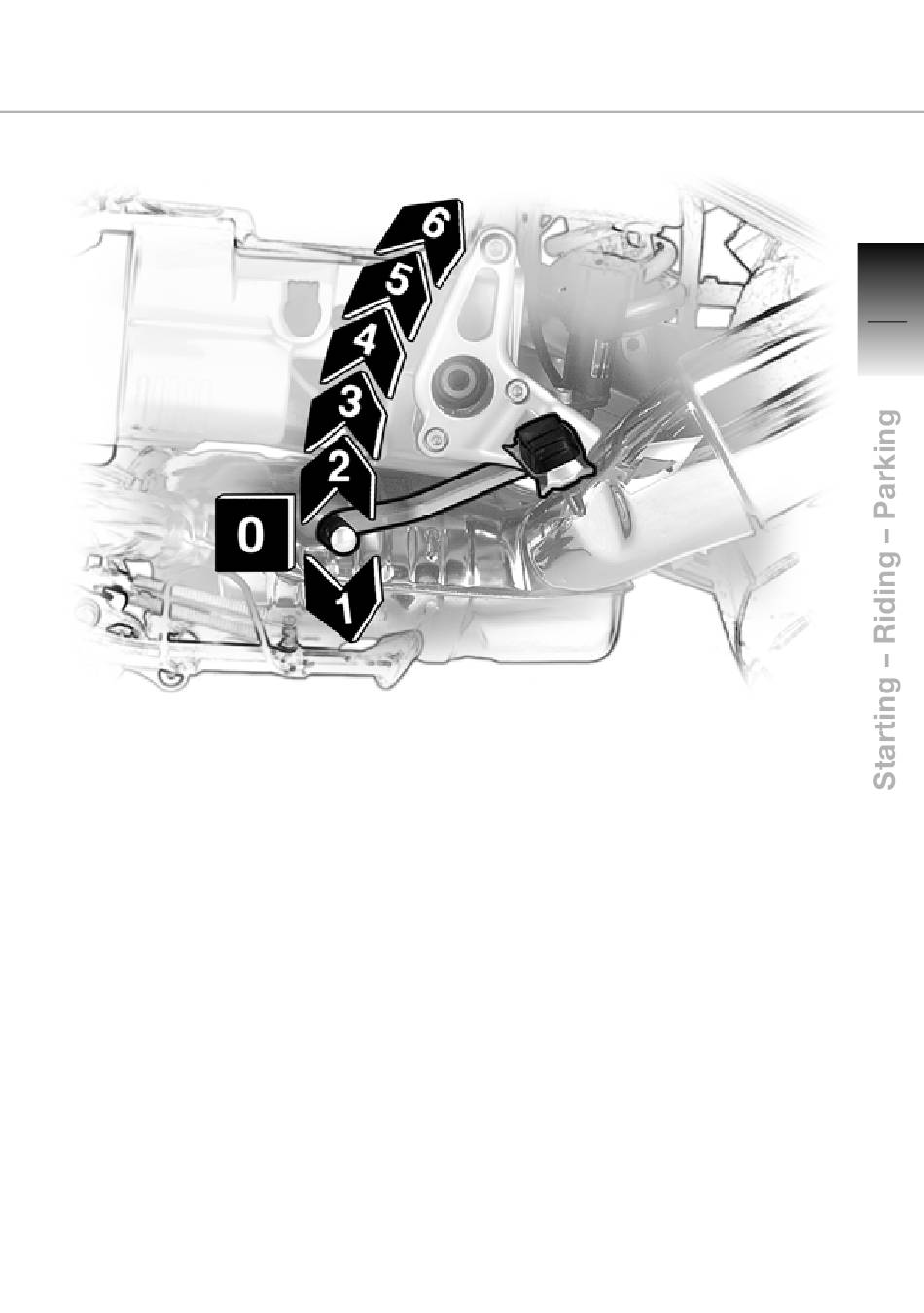 6
5
4
3
2
0
1

Starting – Riding – Parking